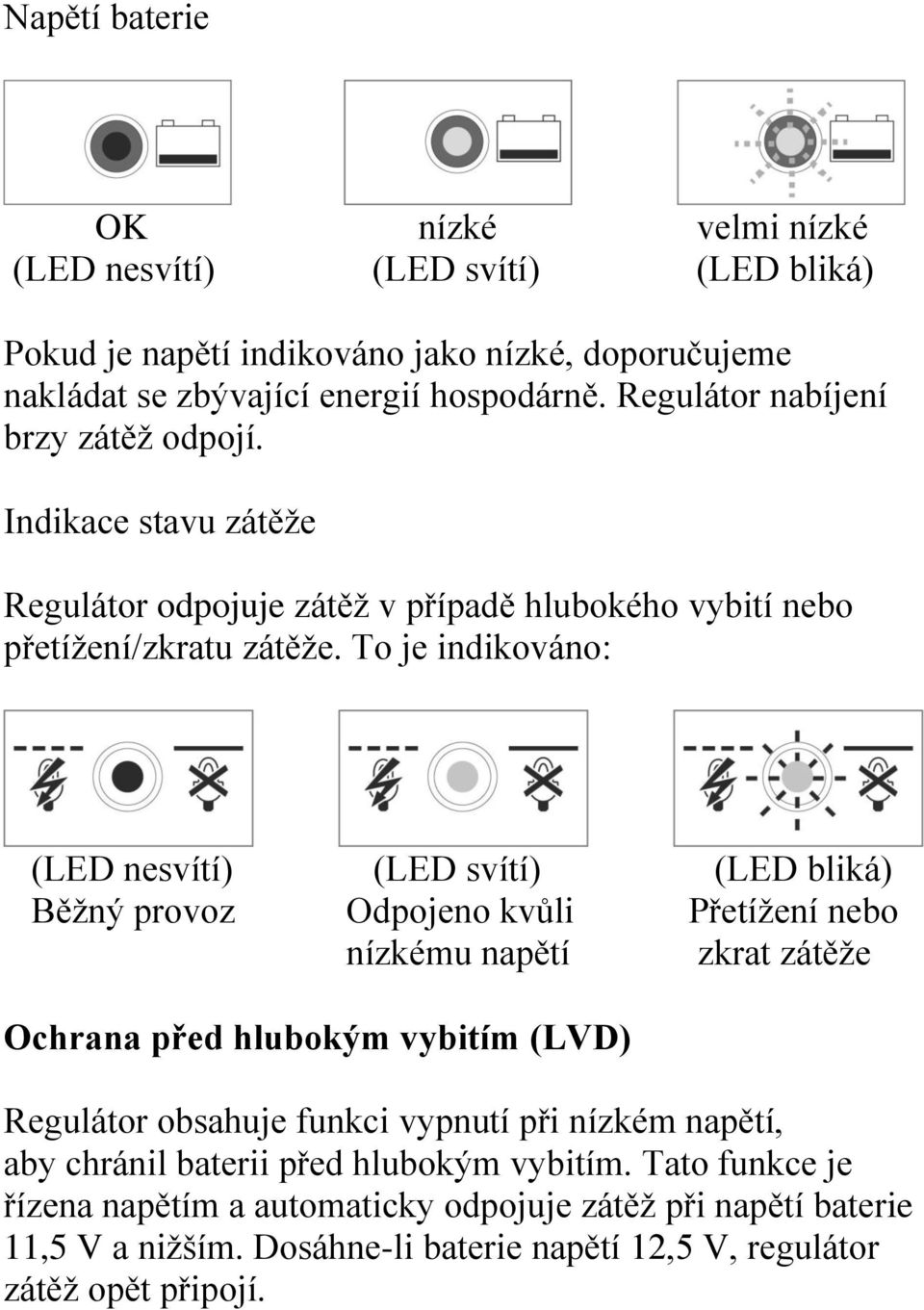 Napětí baterie

OK
(LED nesvítí)

nízké
(LED svítí)

velmi nízké
(LED bliká)

Pokud je napětí indikováno jako nízké, doporučujeme nakládat se zbývající energií hospodárně. Regulátor nabíjení brzy zátěž odpojí.

Indikace stavu zátěže

Regulátor odpojuje zátěž v případě hlubokého vybití nebo přetížení/zkratu zátěže. To je indikováno:

(LED nesvítí)
Běžný provoz

(LED svítí)
Odpojeno kvůli nízkému napětí

(LED bliká)
Přetížení nebo zkrat zátěže

Ochrana před hlubokým vybitím (LVD)

Regulátor obsahuje funkci vypnutí při nízkém napětí, aby chránil baterii před hlubokým vybitím. Tato funkce je řízena napětím a automaticky odpojuje zátěž při napětí baterie 11,5 V a nižším. Dosáhne-li baterie napětí 12,5 V, regulátor zátěž opět připojí.